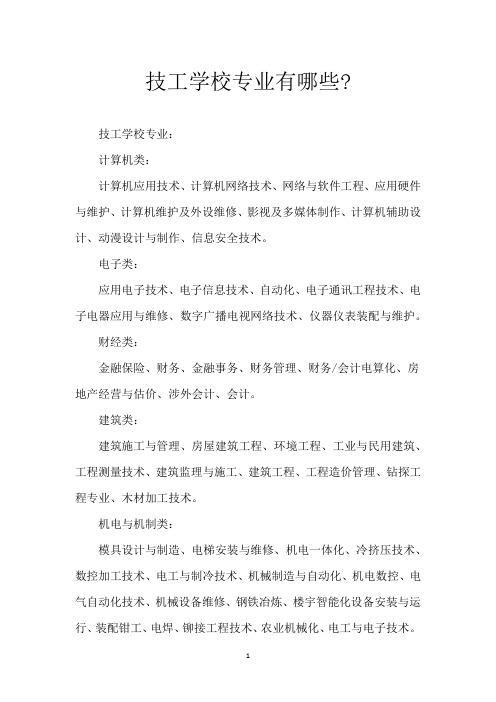 技工学校专业有哪些?

技工学校专业:

计算机类:

计算机应用技术、计算机网络技术、网络与软件工程、应用硬件与维护、计算机维护及外设维修、影视及多媒体制作、计算机辅助设计、动漫设计与制作、信息安全技术。

电子类:

应用电子技术、电子信息技术、自动化、电子通讯工程技术、电子电器应用与维修、数字广播电视网络技术、仪器仪表装配与维护。

财经类:

金融保险、财务、金融事务、财务管理、财务/会计电算化、房地产经营与估价、涉外会计、会计。

建筑类:

建筑施工与管理、房屋建筑工程、环境工程、工业与民用建筑、工程测量技术、建筑监理与施工、建筑工程、工程造价管理、钻探工程专业、木材加工技术。

机电与机制类:

模具设计与制造、电梯安装与维修、机电一体化、冷挤压技术、数控加工技术、电工与制冷技术、机械制造与自动化、机电数控、电气自动化技术、机械设备维修、钢铁冶炼、楼宇智能化设备安装与运行、装配钳工、电焊、铆接工程技术、农业机械化、电工与电子技术。

1